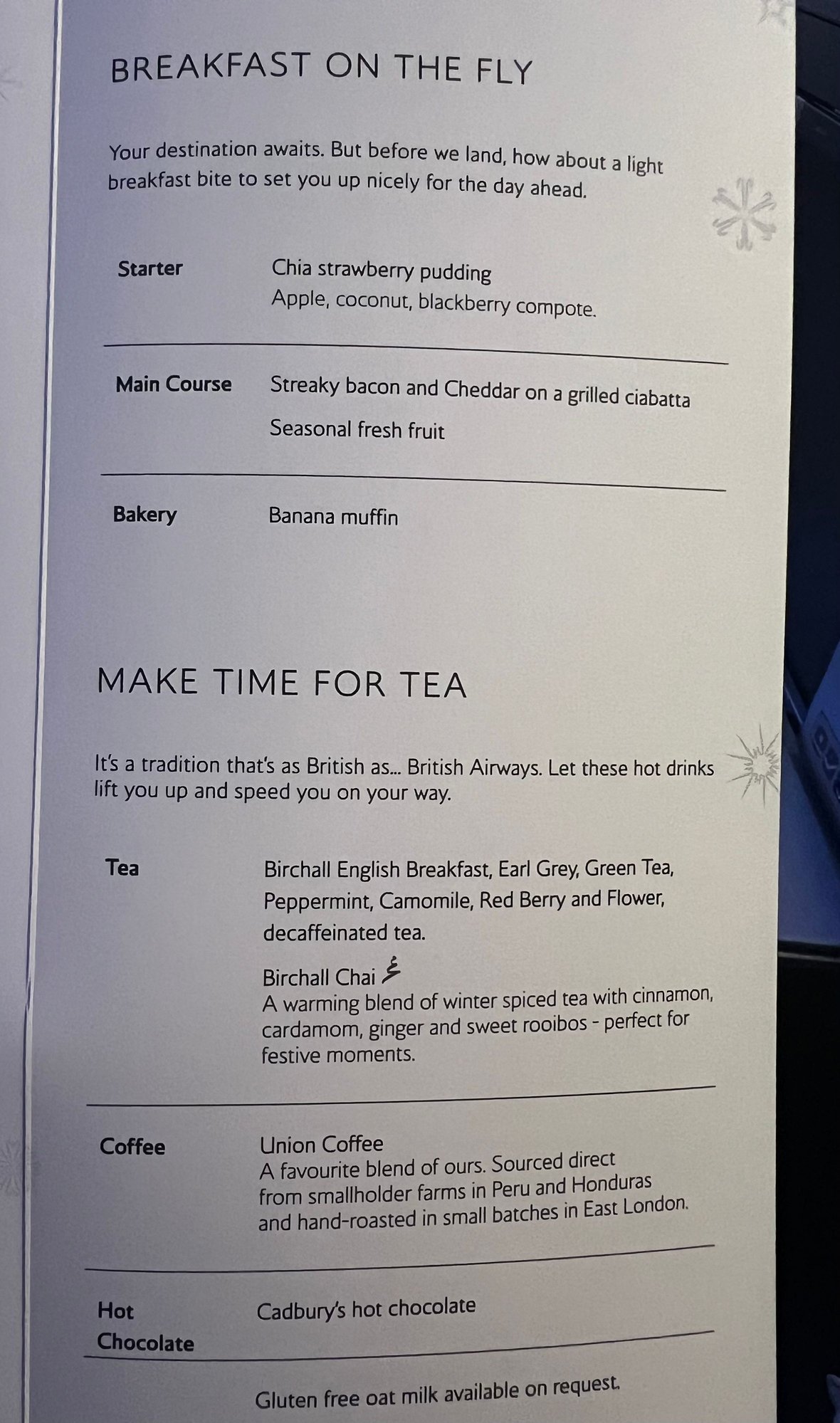 BREAKFAST ON THE FLY

Your destination awaits. But before we land, how about a light breakfast bite to set you up nicely for the day ahead.

Starter
Chia strawberry pudding
Apple, coconut, blackberry compote.

Main Course
Streaky bacon and Cheddar on a grilled ciabatta
Seasonal fresh fruit

Bakery
Banana muffin

MAKE TIME FOR TEA

It's a tradition that's as British as... British Airways. Let these hot drinks lift you up and speed you on your way.

Tea
Birchall English Breakfast, Earl Grey, Green Tea, Peppermint, Camomile, Red Berry and Flower, decaffeinated tea.

Birchall Chai
A warming blend of winter spiced tea with cinnamon, cardamom, ginger and sweet rooibos - perfect for festive moments.

Coffee
Union Coffee
A favourite blend of ours. Sourced direct from smallholder farms in Peru and Honduras and hand-roasted in small batches in East London.

Hot Chocolate
Cadbury's hot chocolate

Gluten free oat milk available on request.